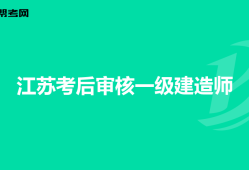 帮考网

江苏考后审核一级建造师